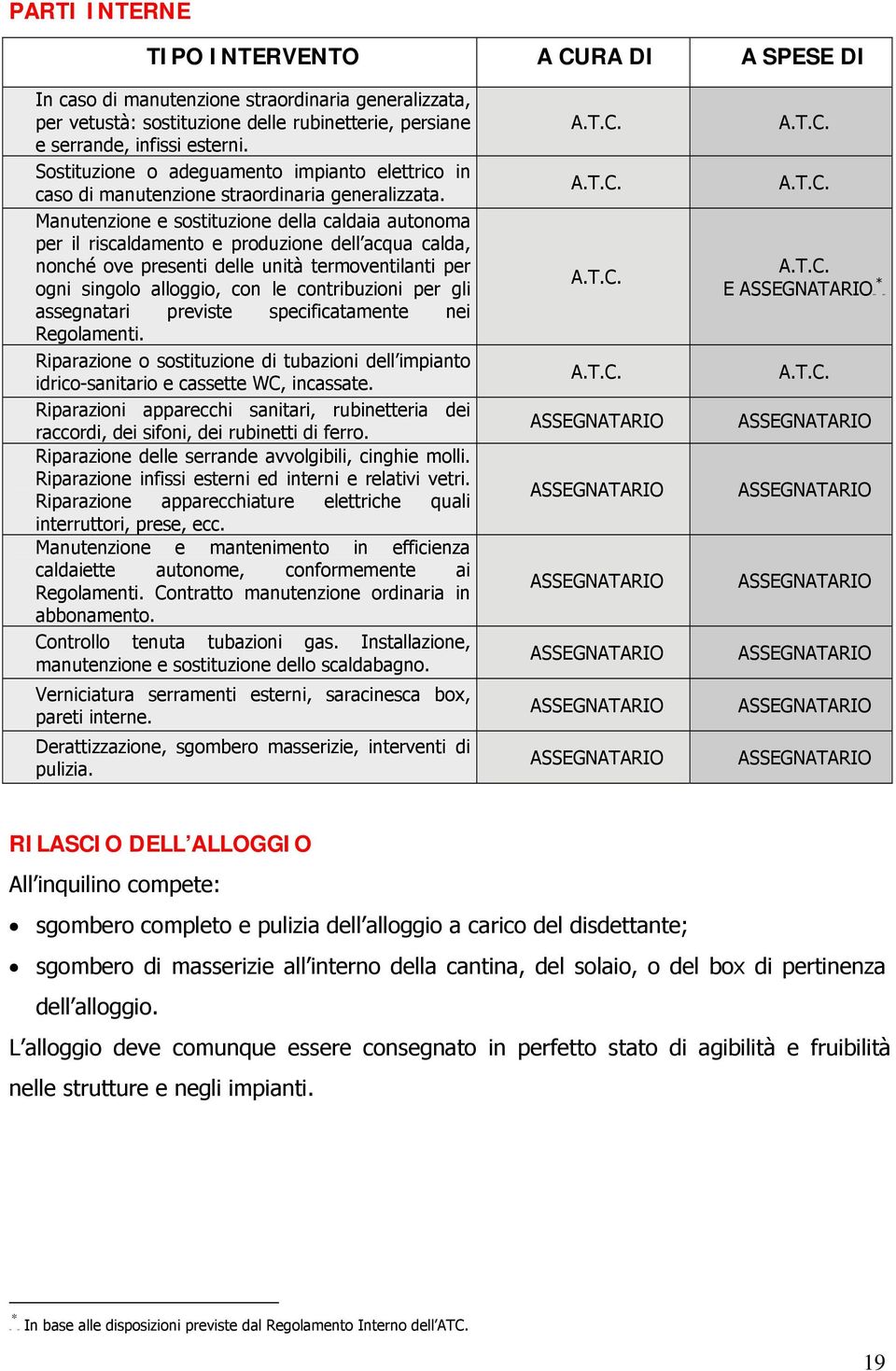 PARTI INTERNE

| TIPO INTERVENTO | A CURA DI | A SPESE DI |
|---|---|---|
| In caso di manutenzione straordinaria generalizzata, per vetustà: sostituzione delle rubinetterie, persiane e serrande, infissi esterni. | A.T.C. | A.T.C. |
| Sostituzione o adeguamento impianto elettrico in caso di manutenzione straordinaria generalizzata. | A.T.C. | A.T.C. |
| Manutenzione e sostituzione della caldaia autonoma per il riscaldamento e produzione dell'acqua calda, nonché ove presenti delle unità termoventilanti per ogni singolo alloggio, con le contribuzioni per gli assegnatari previste specificatamente nei Regolamenti. | A.T.C. | A.T.C. E ASSEGNATARIO* |
| Riparazione o sostituzione di tubazioni dell'impianto idrico-sanitario e cassette WC, incassate. | A.T.C. | A.T.C. |
| Riparazioni apparecchi sanitari, rubinetteria dei raccordi, dei sifoni, dei rubinetti di ferro. | ASSEGNATARIO | ASSEGNATARIO |
| Riparazione delle serrande avvolgibili, cinghie molli. Riparazione infissi esterni ed interni e relativi vetri. Riparazione apparecchiature elettriche quali interruttori, prese, ecc. | ASSEGNATARIO | ASSEGNATARIO |
| Manutenzione e mantenimento in efficienza caldaiette autonome, conformemente ai Regolamenti. Contratto manutenzione ordinaria in abbonamento. | ASSEGNATARIO | ASSEGNATARIO |
| Controllo tenuta tubazioni gas. Installazione, manutenzione e sostituzione dello scaldabagno. | ASSEGNATARIO | ASSEGNATARIO |
| Verniciatura serramenti esterni, saracinesca box, pareti interne. | ASSEGNATARIO | ASSEGNATARIO |
| Derattizzazione, sgombero masserizie, interventi di pulizia. | ASSEGNATARIO | ASSEGNATARIO |

RILASCIO DELL'ALLOGGIO

All'inquilino compete:

• sgombero completo e pulizia dell'alloggio a carico del disdettante;

• sgombero di masserizie all'interno della cantina, del solaio, o del box di pertinenza dell'alloggio.

L'alloggio deve comunque essere consegnato in perfetto stato di agibilità e fruibilità nelle strutture e negli impianti.

* In base alle disposizioni previste dal Regolamento Interno dell'ATC.

19